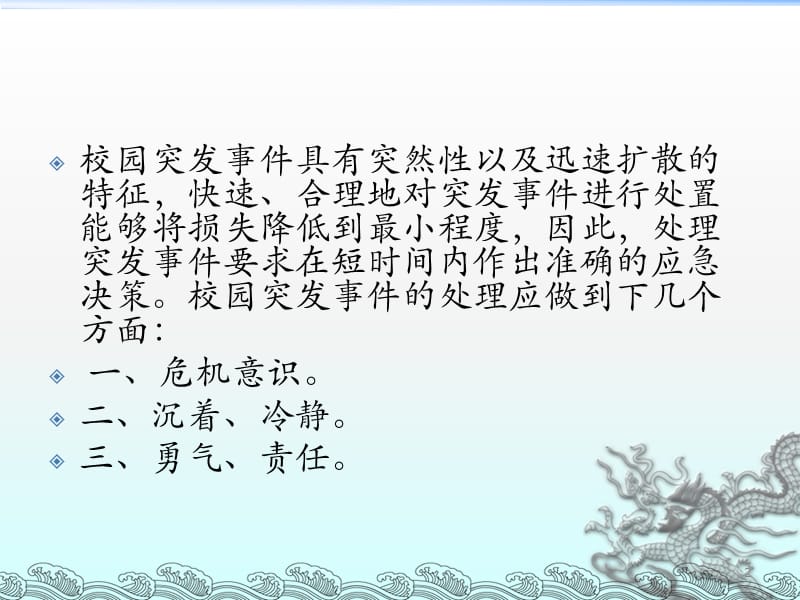 校园突发事件具有突然性以及迅速扩散的特征，快速、合理地对突发事件进行处置能够将损失降低到最小程度，因此，处理突发事件要求在短时间内作出准确的应急决策。校园突发事件的处理应做到下几个方面：

一、危机意识。

二、沉着、冷静。

三、勇气、责任。